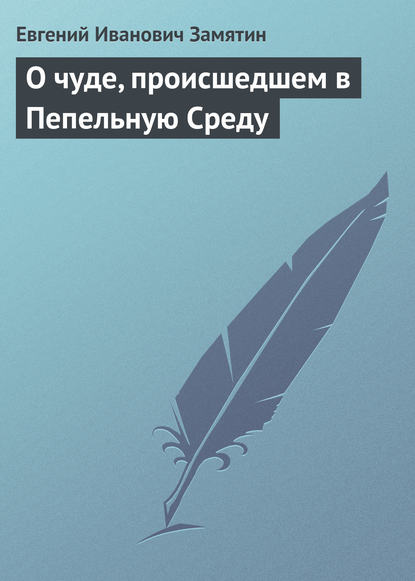 Евгений Иванович Замятин

О чуде, происшедшем в Пепельную Среду